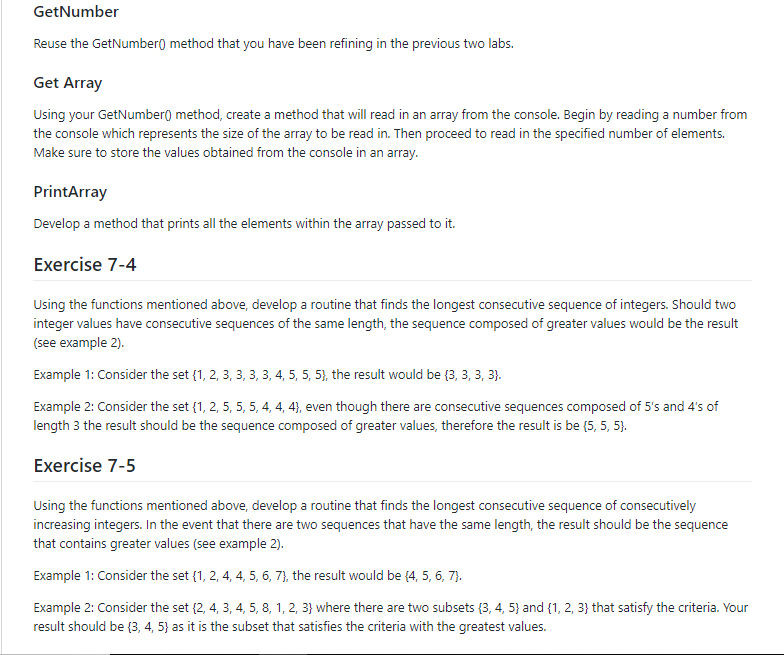 GetNumber

Reuse the GetNumber() method that you have been refining in the previous two labs.

Get Array

Using your GetNumber() method, create a method that will read in an array from the console. Begin by reading a number from the console which represents the size of the array to be read in. Then proceed to read in the specified number of elements. Make sure to store the values obtained from the console in an array.

PrintArray

Develop a method that prints all the elements within the array passed to it.

Exercise 7-4

Using the functions mentioned above, develop a routine that finds the longest consecutive sequence of integers. Should two integer values have consecutive sequences of the same length, the sequence composed of greater values would be the result (see example 2).

Example 1: Consider the set {1, 2, 3, 3, 3, 3, 4, 5, 5, 5}, the result would be {3, 3, 3, 3}.

Example 2: Consider the set {1, 2, 5, 5, 5, 4, 4, 4}, even though there are consecutive sequences composed of 5's and 4's of length 3 the result should be the sequence composed of greater values, therefore the result is be {5, 5, 5}.

Exercise 7-5

Using the functions mentioned above, develop a routine that finds the longest consecutive sequence of consecutively increasing integers. In the event that there are two sequences that have the same length, the result should be the sequence that contains greater values (see example 2).

Example 1: Consider the set {1, 2, 4, 4, 5, 6, 7}, the result would be {4, 5, 6, 7}.

Example 2: Consider the set {2, 4, 3, 4, 5, 8, 1, 2, 3} where there are two subsets {3, 4, 5} and {1, 2, 3} that satisfy the criteria. Your result should be {3, 4, 5} as it is the subset that satisfies the criteria with the greatest values.